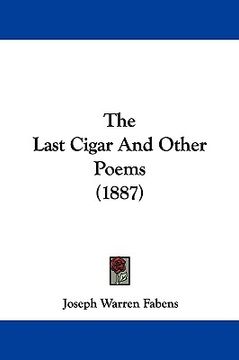 The
Last Cigar And Other Poems
(1887)

Joseph Warren Fabens